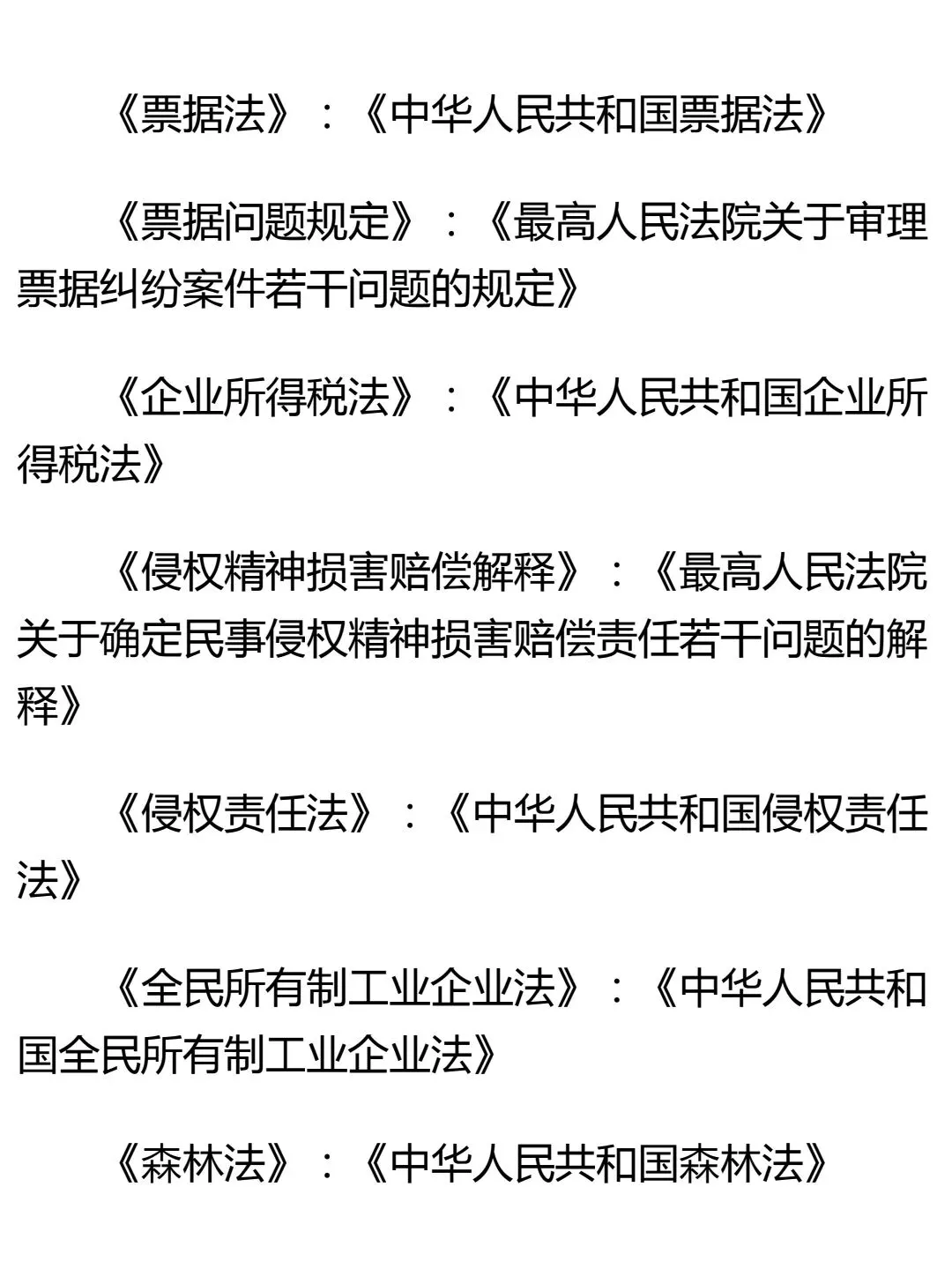 《票据法》：《中华人民共和国票据法》

《票据问题规定》：《最高人民法院关于审理票据纠纷案件若干问题的规定》

《企业所得税法》：《中华人民共和国企业所得税法》

《侵权精神损害赔偿解释》：《最高人民法院关于确定民事侵权精神损害赔偿责任若干问题的解释》

《侵权责任法》：《中华人民共和国侵权责任法》

《全民所有制工业企业法》：《中华人民共和国全民所有制工业企业法》

《森林法》：《中华人民共和国森林法》